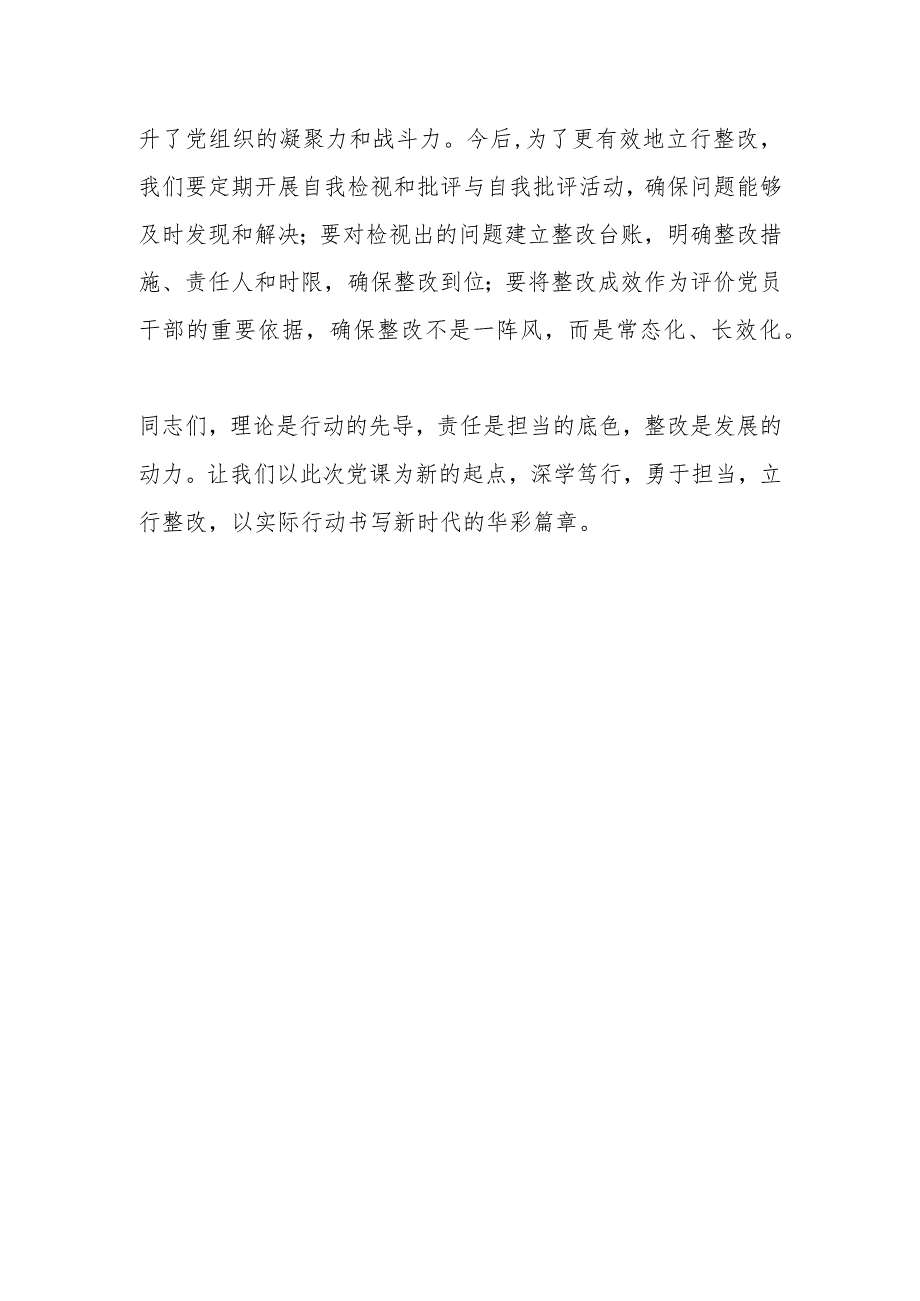 升了党组织的凝聚力和战斗力。今后,为了更有效地立行整改,我们要定期开展自我检视和批评与自我批评活动,确保问题能够及时发现和解决;要对检视出的问题建立整改台账,明确整改措施、责任人和时限,确保整改到位;要将整改成效作为评价党员干部的重要依据,确保整改不是一阵风,而是常态化、长效化。

同志们,理论是行动的先导,责任是担当的底色,整改是发展的动力。让我们以此次党课为新的起点,深学笃行,勇于担当,立行整改,以实际行动书写新时代的华彩篇章。